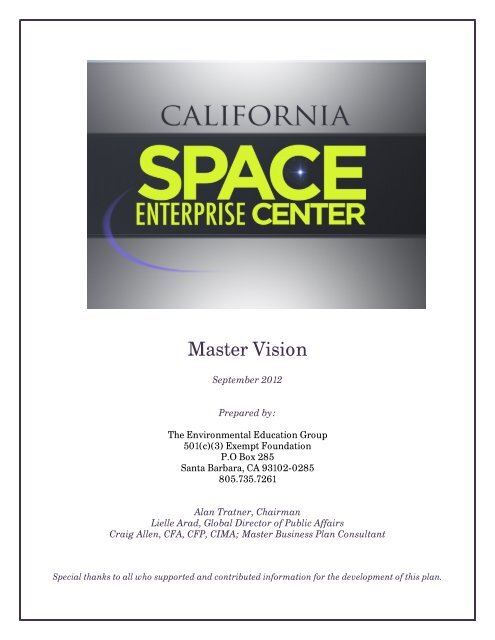 CALIFORNIA
SPACE
ENTERPRISE CENTER

Master Vision

September 2012

Prepared by:

The Environmental Education Group
501(c)(3) Exempt Foundation
P.O Box 285
Santa Barbara, CA 93102-0285
805.735.7261

Alan Tratner, Chairman
Lielle Arad, Global Director of Public Affairs
Craig Allen, CFA, CFP, CIMA; Master Business Plan Consultant

Special thanks to all who supported and contributed information for the development of this plan.